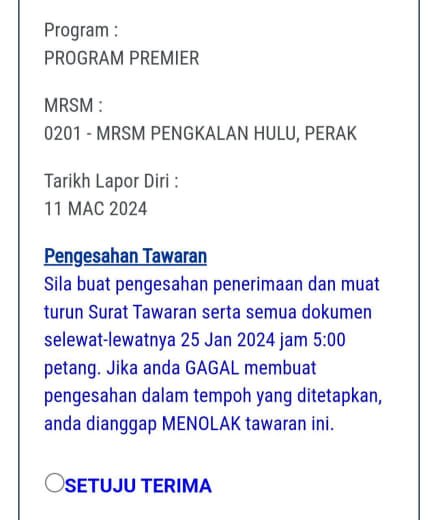 Program :
PROGRAM PREMIER

MRSM :
0201 - MRSM PENGKALAN HULU, PERAK

Tarikh Lapor Diri :
11 MAC 2024

Pengesahan Tawaran
Sila buat pengesahan penerimaan dan muat turun Surat Tawaran serta semua dokumen selewat-lewatnya 25 Jan 2024 jam 5:00 petang. Jika anda GAGAL membuat pengesahan dalam tempoh yang ditetapkan, anda dianggap MENOLAK tawaran ini.

SETUJU TERIMA